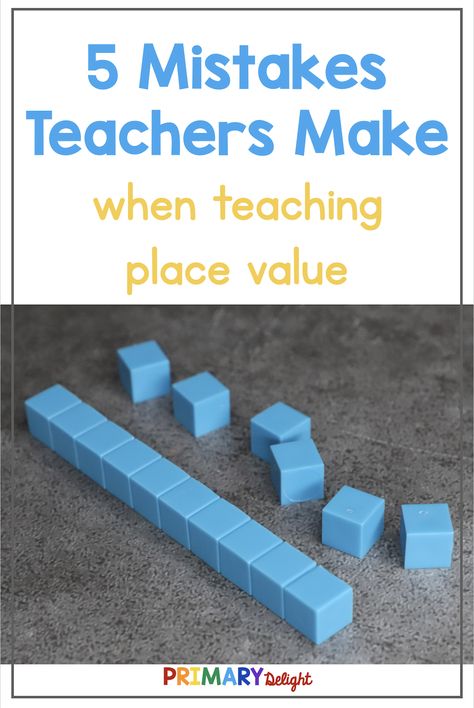 5 Mistakes Teachers Make

when teaching place value

PRIMARY Delight